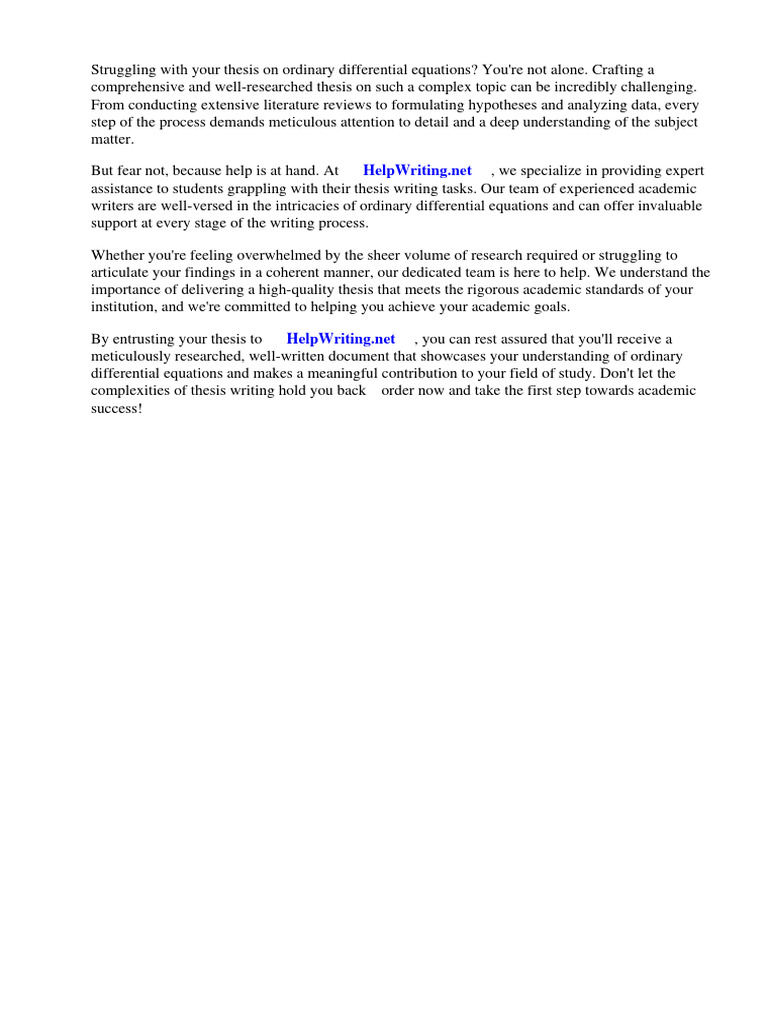 Struggling with your thesis on ordinary differential equations? You're not alone. Crafting a comprehensive and well-researched thesis on such a complex topic can be incredibly challenging. From conducting extensive literature reviews to formulating hypotheses and analyzing data, every step of the process demands meticulous attention to detail and a deep understanding of the subject matter.

But fear not, because help is at hand. At HelpWriting.net , we specialize in providing expert assistance to students grappling with their thesis writing tasks. Our team of experienced academic writers are well-versed in the intricacies of ordinary differential equations and can offer invaluable support at every stage of the writing process.

Whether you're feeling overwhelmed by the sheer volume of research required or struggling to articulate your findings in a coherent manner, our dedicated team is here to help. We understand the importance of delivering a high-quality thesis that meets the rigorous academic standards of your institution, and we're committed to helping you achieve your academic goals.

By entrusting your thesis to HelpWriting.net , you can rest assured that you'll receive a meticulously researched, well-written document that showcases your understanding of ordinary differential equations and makes a meaningful contribution to your field of study. Don't let the complexities of thesis writing hold you back order now and take the first step towards academic success!